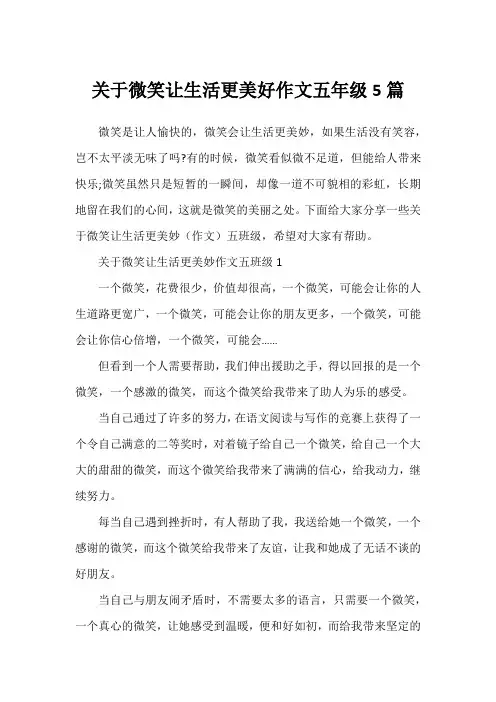 关于微笑让生活更美好作文五年级 5 篇

微笑是让人愉快的，微笑会让生活更美妙，如果生活没有笑容，岂不太平淡无味了吗?有的时候，微笑看似微不足道，但能给人带来快乐;微笑虽然只是短暂的一瞬间，却像一道不可貌相的彩虹，长期地留在我们的心间，这就是微笑的美丽之处。下面给大家分享一些关于微笑让生活更美妙（作文）五班级，希望对大家有帮助。

关于微笑让生活更美妙作文五班级 1

一个微笑，花费很少，价值却很高，一个微笑，可能会让你的人生道路更宽广，一个微笑，可能会让你的朋友更多，一个微笑，可能会让你信心倍增，一个微笑，可能会……

但看到一个人需要帮助，我们伸出援助之手，得以回报的是一个微笑，一个感激的微笑，而这个微笑给我带来了助人为乐的感受。

当自己通过了许多的努力，在语文阅读与写作的竞赛上获得了一个令自己满意的二等奖时，对着镜子给自己一个微笑，给自己一个大大的甜甜的微笑，而这个微笑给我带来了满满的信心，给我动力，继续努力。

每当自己遇到挫折时，有人帮助了我，我送给她一个微笑，一个感谢的微笑，而这个微笑给我带来了友谊，让我和她成了无话不谈的好朋友。

当自己与朋友闹矛盾时，不需要太多的语言，只需要一个微笑，一个真心的微笑，让她感受到温暖，便和好如初，而给我带来坚定的